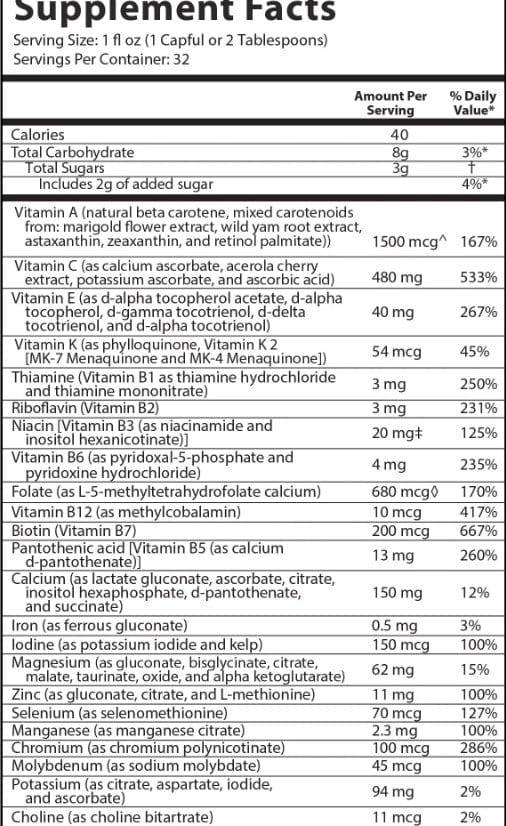 Supplement Facts
Serving Size: 1 fl oz (1 Capful or 2 Tablespoons)
Servings Per Container: 32

| | Amount Per Serving | % Daily Value* |
|---|---|---|
| Calories | 40 | |
| Total Carbohydrate | 8g | 3%* |
| Total Sugars | 3g | † |
| Includes 2g of added sugar | | 4%* |
| Vitamin A (natural beta carotene, mixed carotenoids from: marigold flower extract, wild yam root extract, astaxanthin, zeaxanthin, and retinol palmitate)) | 1500 mcg^ | 167% |
| Vitamin C (as calcium ascorbate, acerola cherry extract, potassium ascorbate, and ascorbic acid) | 480 mg | 533% |
| Vitamin E (as d-alpha tocopherol acetate, d-alpha tocopherol, d-gamma tocotrienol, d-delta tocotrienol, and d-alpha tocotrienol) | 40 mg | 267% |
| Vitamin K (as phylloquinone, Vitamin K 2 [MK-7 Menaquinone and MK-4 Menaquinone]) | 54 mcg | 45% |
| Thiamine (Vitamin B1 as thiamine hydrochloride and thiamine mononitrate) | 3 mg | 250% |
| Riboflavin (Vitamin B2) | 3 mg | 231% |
| Niacin [Vitamin B3 (as niacinamide and inositol hexanicotinate)] | 20 mg‡ | 125% |
| Vitamin B6 (as pyridoxal-5-phosphate and pyridoxine hydrochloride) | 4 mg | 235% |
| Folate (as L-5-methyltetrahydrofolate calcium) | 680 mcg◊ | 170% |
| Vitamin B12 (as methylcobalamin) | 10 mcg | 417% |
| Biotin (Vitamin B7) | 200 mcg | 667% |
| Pantothenic acid [Vitamin B5 (as calcium d-pantothenate)] | 13 mg | 260% |
| Calcium (as lactate gluconate, ascorbate, citrate, inositol hexaphosphate, d-pantothenate, and succinate) | 150 mg | 12% |
| Iron (as ferrous gluconate) | 0.5 mg | 3% |
| Iodine (as potassium iodide and kelp) | 150 mcg | 100% |
| Magnesium (as gluconate, bisglycinate, citrate, malate, taurinate, oxide, and alpha ketoglutarate) | 62 mg | 15% |
| Zinc (as gluconate, citrate, and L-methionine) | 11 mg | 100% |
| Selenium (as selenomethionine) | 70 mcg | 127% |
| Manganese (as manganese citrate) | 2.3 mg | 100% |
| Chromium (as chromium polynicotinate) | 100 mcg | 286% |
| Molybdenum (as sodium molybdate) | 45 mcg | 100% |
| Potassium (as citrate, aspartate, iodide, and ascorbate) | 94 mg | 2% |
| Choline (as choline bitartrate) | 11 mcg | 2% |